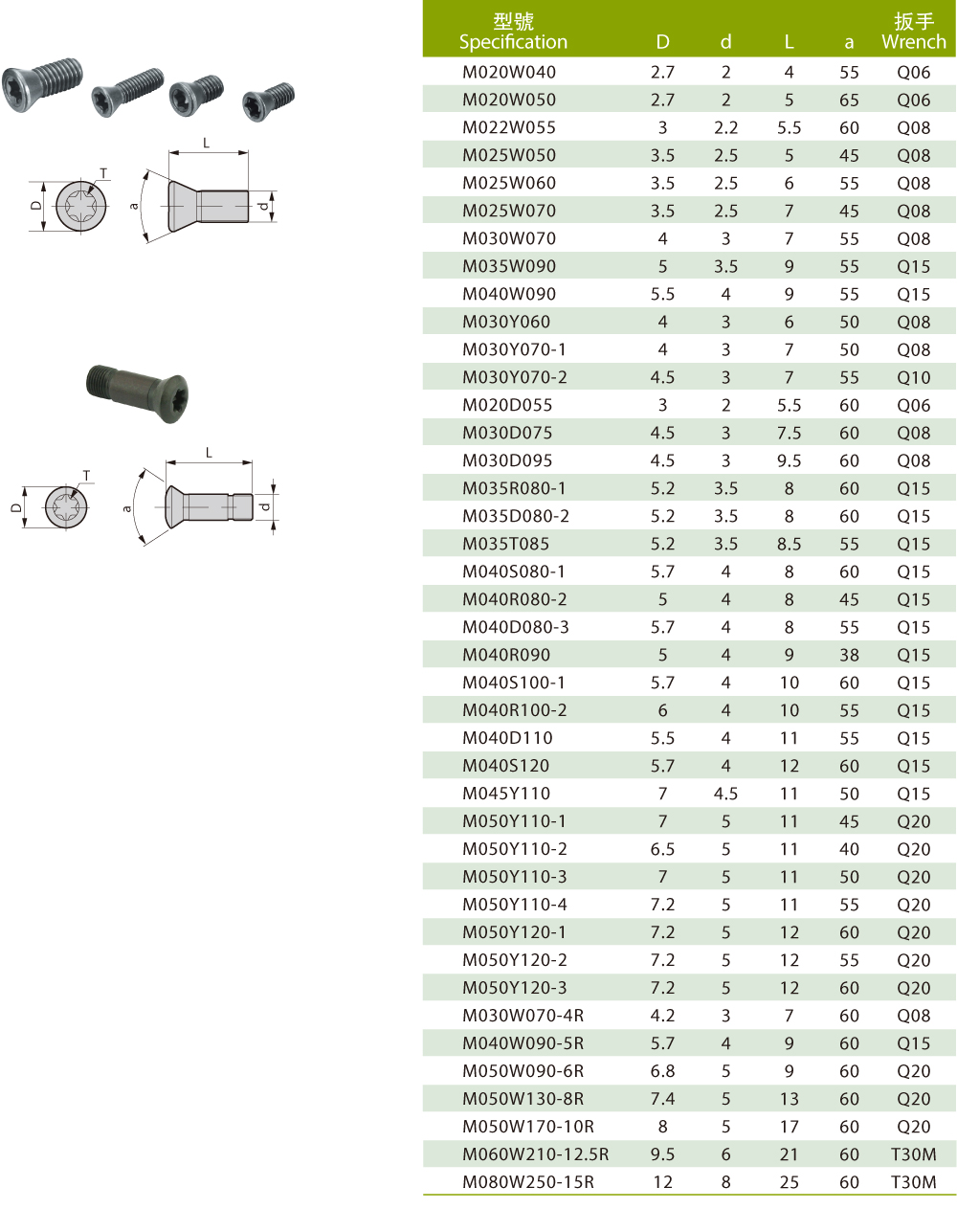 L

T

D

a

d

L

T

D

a

d

| 型號 Specification | D | d | L | a | 扳手 Wrench |
|---|---|---|---|---|---|
| M020W040 | 2.7 | 2 | 4 | 55 | Q06 |
| M020W050 | 2.7 | 2 | 5 | 65 | Q06 |
| M022W055 | 3 | 2.2 | 5.5 | 60 | Q08 |
| M025W050 | 3.5 | 2.5 | 5 | 45 | Q08 |
| M025W060 | 3.5 | 2.5 | 6 | 55 | Q08 |
| M025W070 | 3.5 | 2.5 | 7 | 45 | Q08 |
| M030W070 | 4 | 3 | 7 | 55 | Q08 |
| M035W090 | 5 | 3.5 | 9 | 55 | Q15 |
| M040W090 | 5.5 | 4 | 9 | 55 | Q15 |
| M030Y060 | 4 | 3 | 6 | 50 | Q08 |
| M030Y070-1 | 4 | 3 | 7 | 50 | Q08 |
| M030Y070-2 | 4.5 | 3 | 7 | 55 | Q10 |
| M020D055 | 3 | 2 | 5.5 | 60 | Q06 |
| M030D075 | 4.5 | 3 | 7.5 | 60 | Q08 |
| M030D095 | 4.5 | 3 | 9.5 | 60 | Q08 |
| M035R080-1 | 5.2 | 3.5 | 8 | 60 | Q15 |
| M035D080-2 | 5.2 | 3.5 | 8 | 60 | Q15 |
| M035T085 | 5.2 | 3.5 | 8.5 | 55 | Q15 |
| M040S080-1 | 5.7 | 4 | 8 | 60 | Q15 |
| M040R080-2 | 5 | 4 | 8 | 45 | Q15 |
| M040D080-3 | 5.7 | 4 | 8 | 55 | Q15 |
| M040R090 | 5 | 4 | 9 | 38 | Q15 |
| M040S100-1 | 5.7 | 4 | 10 | 60 | Q15 |
| M040R100-2 | 6 | 4 | 10 | 55 | Q15 |
| M040D110 | 5.5 | 4 | 11 | 55 | Q15 |
| M040S120 | 5.7 | 4 | 12 | 60 | Q15 |
| M045Y110 | 7 | 4.5 | 11 | 50 | Q15 |
| M050Y110-1 | 7 | 5 | 11 | 45 | Q20 |
| M050Y110-2 | 6.5 | 5 | 11 | 40 | Q20 |
| M050Y110-3 | 7 | 5 | 11 | 50 | Q20 |
| M050Y110-4 | 7.2 | 5 | 11 | 55 | Q20 |
| M050Y120-1 | 7.2 | 5 | 12 | 60 | Q20 |
| M050Y120-2 | 7.2 | 5 | 12 | 55 | Q20 |
| M050Y120-3 | 7.2 | 5 | 12 | 60 | Q20 |
| M030W070-4R | 4.2 | 3 | 7 | 60 | Q08 |
| M040W090-5R | 5.7 | 4 | 9 | 60 | Q15 |
| M050W090-6R | 6.8 | 5 | 9 | 60 | Q20 |
| M050W130-8R | 7.4 | 5 | 13 | 60 | Q20 |
| M050W170-10R | 8 | 5 | 17 | 60 | Q20 |
| M060W210-12.5R | 9.5 | 6 | 21 | 60 | T30M |
| M080W250-15R | 12 | 8 | 25 | 60 | T30M |